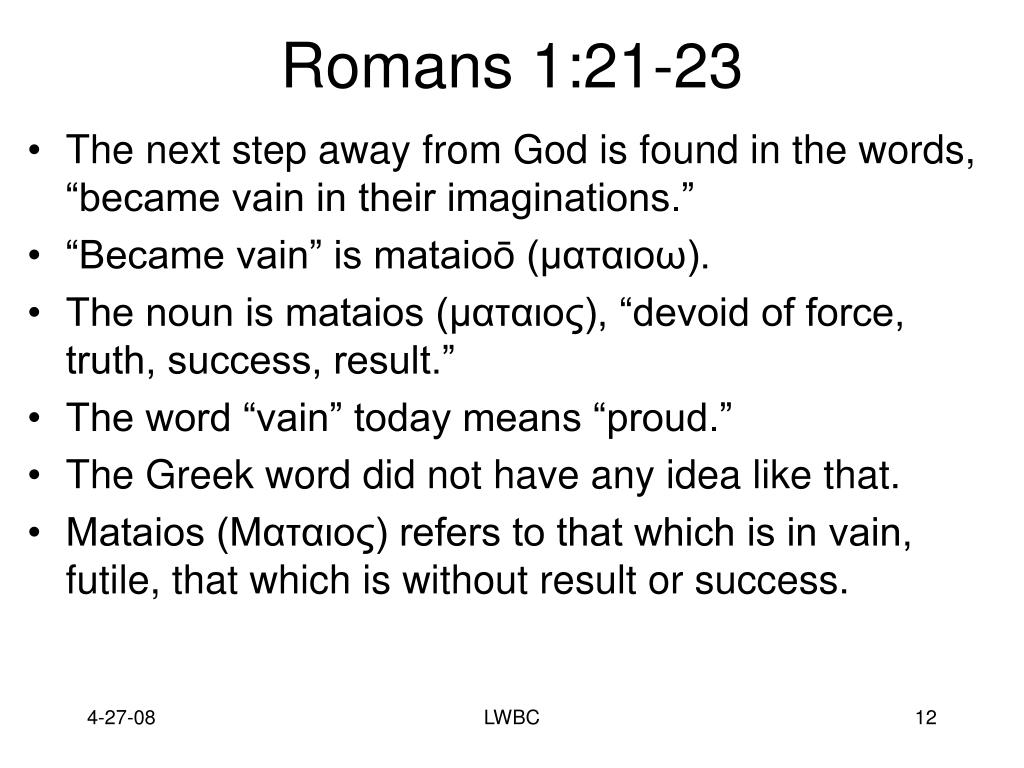 Romans 1:21-23

• The next step away from God is found in the words, “became vain in their imaginations.”
• “Became vain” is mataioō (ματαιοω).
• The noun is mataios (ματαιος), “devoid of force, truth, success, result.”
• The word “vain” today means “proud.”
• The Greek word did not have any idea like that.
• Mataios (Ματαιος) refers to that which is in vain, futile, that which is without result or success.

4-27-08 LWBC 12